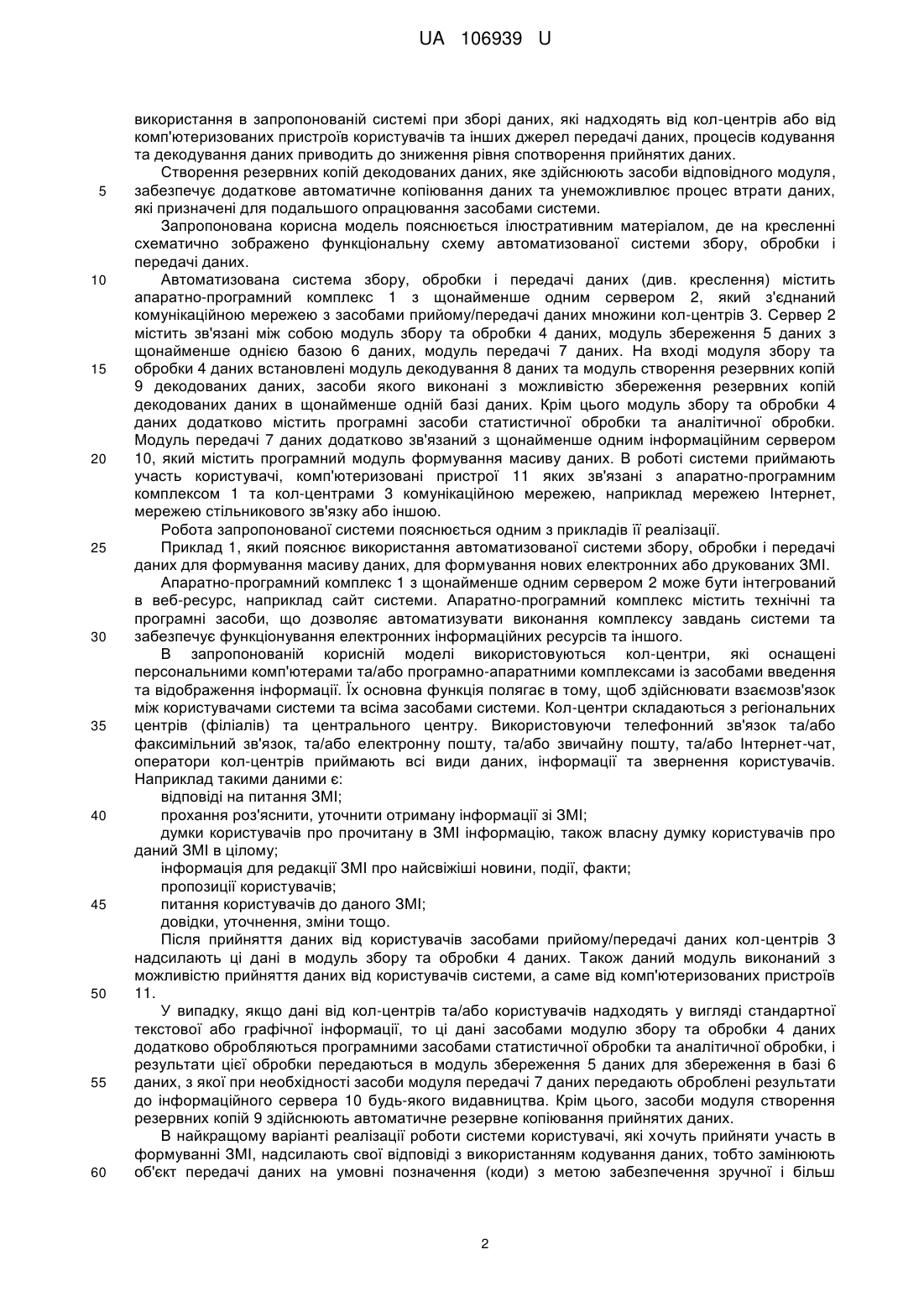 UA 106939 U

використання в запропонованій системі при зборі даних, які надходять від кол-центрів або від комп'ютеризованих пристроїв користувачів та інших джерел передачі даних, процесів кодування та декодування даних приводить до зниження рівня спотворення прийнятих даних.

Створення резервних копій декодованих даних, яке здійснюють засоби відповідного модуля, 5 забезпечує додаткове автоматичне копіювання даних та унеможливлює процес втрати даних, які призначені для подальшого опрацювання засобами системи.

Запропонована корисна модель пояснюється ілюстративним матеріалом, де на кресленні схематично зображено функціональну схему автоматизованої системи збору, обробки і передачі даних.

10 Автоматизована система збору, обробки і передачі даних (див. креслення) містить апаратно-програмний комплекс 1 з щонайменше одним сервером 2, який з'єднаний комунікаційною мережею з засобами прийому/передачі даних множини кол-центрів 3. Сервер 2 містить зв'язані між собою модуль збору та обробки 4 даних, модуль збереження 5 даних з щонайменше однією базою 6 даних, модуль передачі 7 даних. На вході модуля збору та 15 обробки 4 даних встановлені модуль декодування 8 даних та модуль створення резервних копій 9 декодованих даних, засоби якого виконані з можливістю збереження резервних копій декодованих даних в щонайменше одній базі даних. Крім цього модуль збору та обробки 4 даних додатково містить програмні засоби статистичної обробки та аналітичної обробки. Модуль передачі 7 даних додатково зв'язаний з щонайменше одним інформаційним сервером 20 10, який містить програмний модуль формування масиву даних. В роботі системи приймають участь користувачі, комп'ютеризовані пристрої 11 яких зв'язані з апаратно-програмним комплексом 1 та кол-центрами 3 комунікаційною мережею, наприклад мережею Інтернет, мережею стільникового зв'язку або іншою.

Робота запропонованої системи пояснюється одним з прикладів її реалізації.

25 Приклад 1, який пояснює використання автоматизованої системи збору, обробки і передачі даних для формування масиву даних, для формування нових електронних або друкованих ЗМІ.

Апаратно-програмний комплекс 1 з щонайменше одним сервером 2 може бути інтегрований в веб-ресурс, наприклад сайт системи. Апаратно-програмний комплекс містить технічні та програмні засоби, що дозволяє автоматизувати виконання комплексу завдань системи та 30 забезпечує функціонування електронних інформаційних ресурсів та іншого.

В запропонованій корисній моделі використовуються кол-центри, які оснащені персональними комп'ютерами та/або програмно-апаратними комплексами із засобами введення та відображення інформації. Їх основна функція полягає в тому, щоб здійснювати взаємозв'язок між користувачами системи та всіма засобами системи. Кол-центри складаються з регіональних 35 центрів (філіалів) та центрального центру. Використовуючи телефонний зв'язок та/або факсимільний зв'язок, та/або електронну пошту, та/або звичайну пошту, та/або Інтернет-чат, оператори кол-центрів приймають всі види даних, інформації та звернення користувачів. Наприклад такими даними є:

відповіді на питання ЗМІ;

40 прохання роз'яснити, уточнити отриману інформації зі ЗМІ;

думки користувачів про прочитану в ЗМІ інформацію, також власну думку користувачів про даний ЗМІ в цілому;

інформація для редакції ЗМІ про найсвіжіші новини, події, факти;

пропозиції користувачів;

45 питання користувачів до даного ЗМІ;

довідки, уточнення, зміни тощо.

Після прийняття даних від користувачів засобами прийому/передачі даних кол-центрів 3 надсилають ці дані в модуль збору та обробки 4 даних. Також даний модуль виконаний з можливістю прийняття даних від користувачів системи, а саме від комп'ютеризованих пристроїв 50 11.

У випадку, якщо дані від кол-центрів та/або користувачів надходять у вигляді стандартної текстової або графічної інформації, то ці дані засобами модулю збору та обробки 4 даних додатково обробляються програмними засобами статистичної обробки та аналітичної обробки, і результати цієї обробки передаються в модуль збереження 5 даних для збереження в базі 6 55 даних, з якої при необхідності засоби модуля передачі 7 даних передають оброблені результати до інформаційного сервера 10 будь-якого видавництва. Крім цього, засоби модуля створення резервних копій 9 здійснюють автоматичне резервне копіювання прийнятих даних.

В найкращому варіанті реалізації роботи системи користувачі, які хочуть прийняти участь в формуванні ЗМІ, надсилають свої відповіді з використанням кодування даних, тобто замінюють 60 об'єкт передачі даних на умовні позначення (коди) з метою забезпечення зручної і більш

2